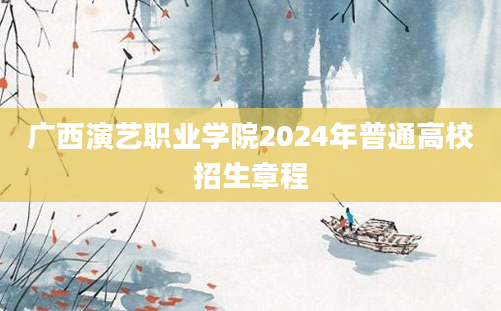 广西演艺职业学院2024年普通高校招生章程